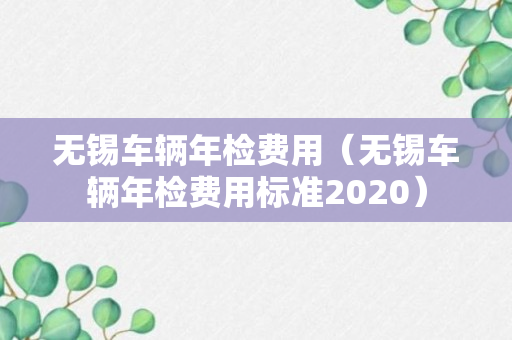 无锡车辆年检费用（无锡车辆年检费用标准2020）